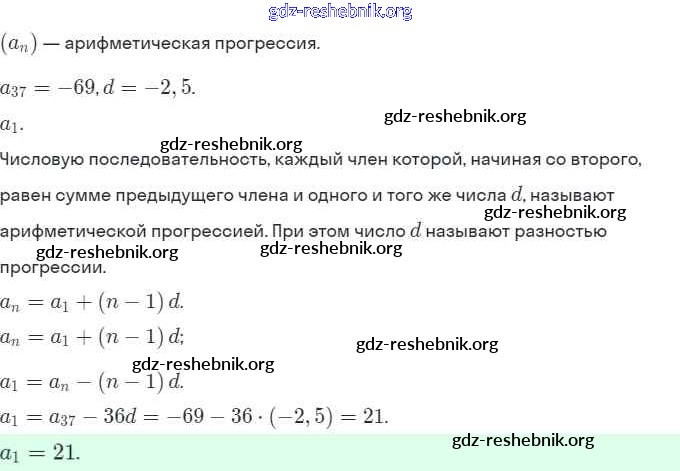 $(a_n)$ — арифметическая прогрессия.

$a_{37} = -69, d = -2,5.$

$a_1.$

Числовую последовательность, каждый член которой, начиная со второго, равен сумме предыдущего члена и одного и того же числа $d$, называют арифметической прогрессией. При этом число $d$ называют разностью прогрессии.

$a_n = a_1 + (n-1)d.$

$a_n = a_1 + (n-1)d;$

$a_1 = a_n - (n-1)d.$

$a_1 = a_{37} - 36d = -69 - 36 \cdot (-2,5) = 21.$

$a_1 = 21.$

gdz-reshebnik.org